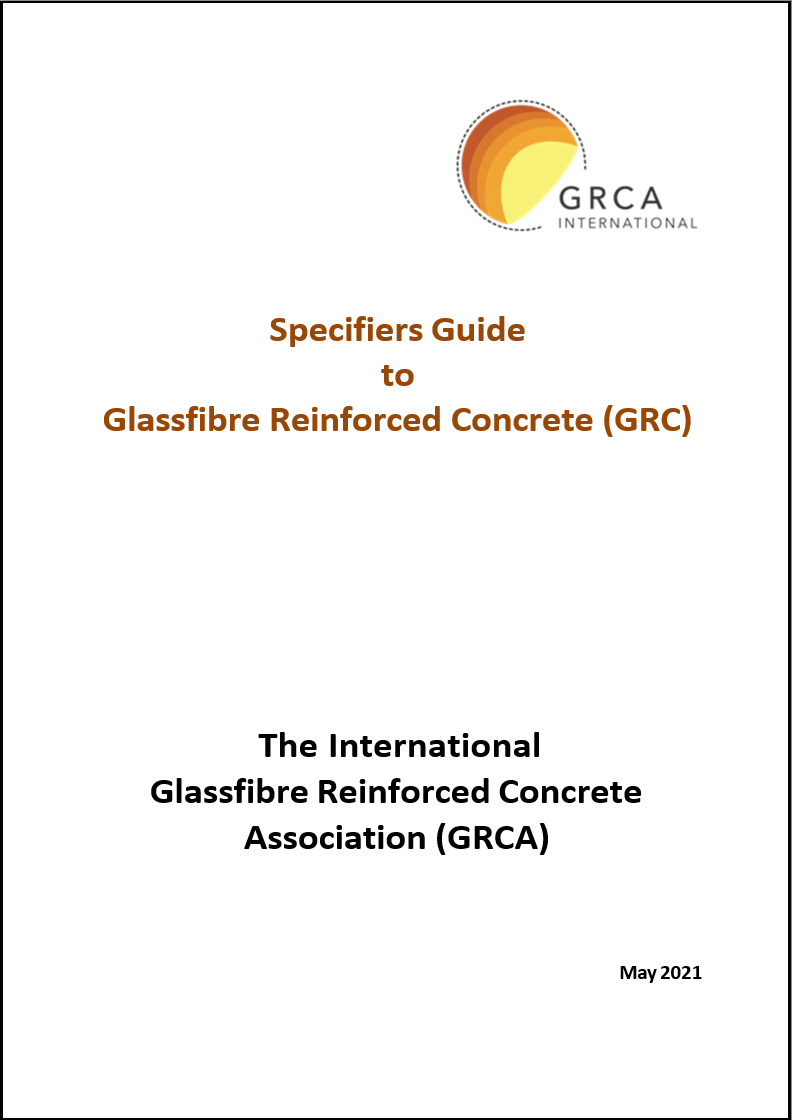 GRCA
INTERNATIONAL

Specifiers Guide
to
Glassfibre Reinforced Concrete (GRC)

The International
Glassfibre Reinforced Concrete
Association (GRCA)

May 2021